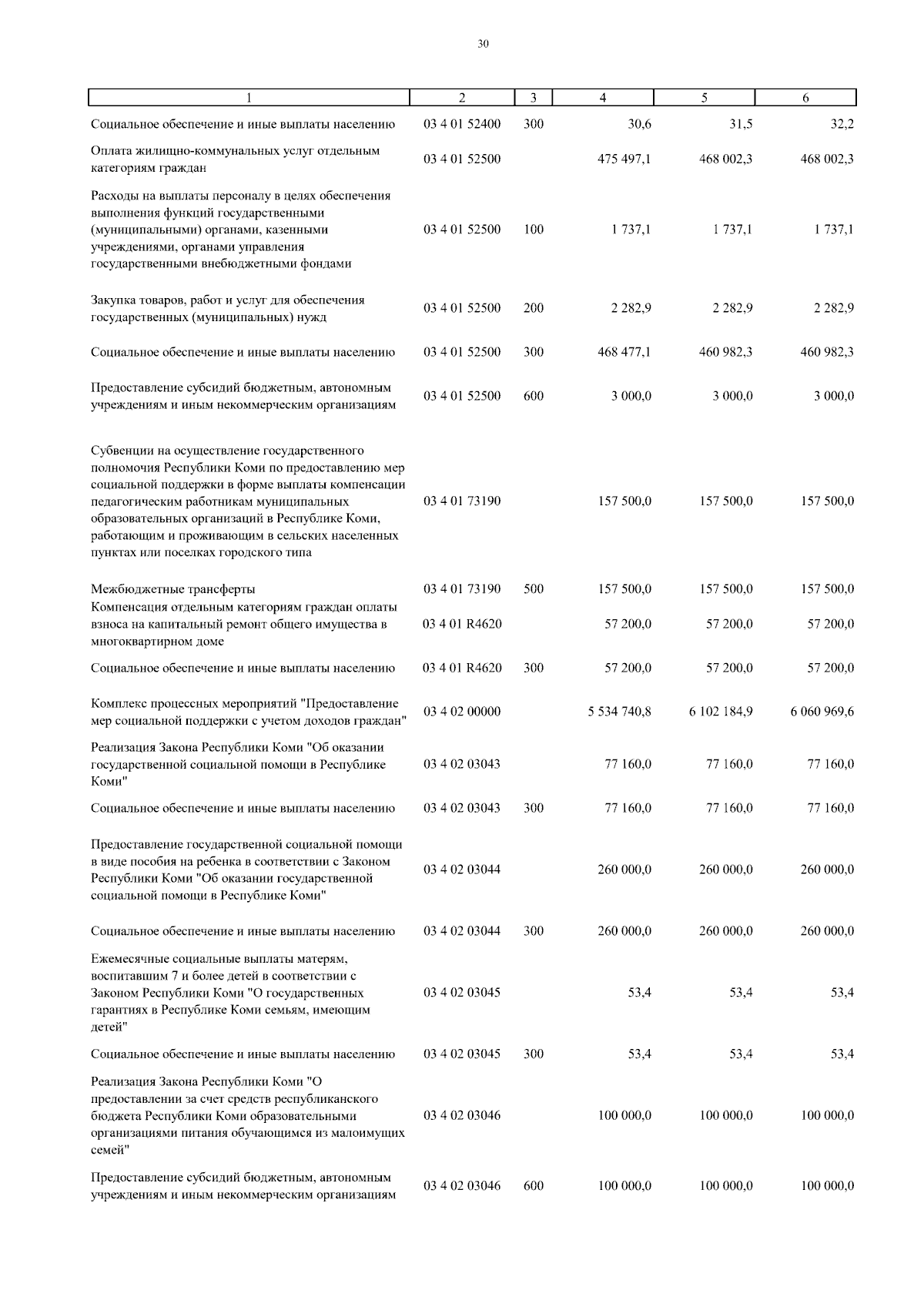 30

| 1 | 2 | 3 | 4 | 5 | 6 |
|---|---|---|---|---|---|
| Социальное обеспечение и иные выплаты населению | 03 4 01 52400 | 300 | 30,6 | 31,5 | 32,2 |
| Оплата жилищно-коммунальных услуг отдельным категориям граждан | 03 4 01 52500 | | 475 497,1 | 468 002,3 | 468 002,3 |
| Расходы на выплаты персоналу в целях обеспечения выполнения функций государственными (муниципальными) органами, казенными учреждениями, органами управления государственными внебюджетными фондами | 03 4 01 52500 | 100 | 1 737,1 | 1 737,1 | 1 737,1 |
| Закупка товаров, работ и услуг для обеспечения государственных (муниципальных) нужд | 03 4 01 52500 | 200 | 2 282,9 | 2 282,9 | 2 282,9 |
| Социальное обеспечение и иные выплаты населению | 03 4 01 52500 | 300 | 468 477,1 | 460 982,3 | 460 982,3 |
| Предоставление субсидий бюджетным, автономным учреждениям и иным некоммерческим организациям | 03 4 01 52500 | 600 | 3 000,0 | 3 000,0 | 3 000,0 |
| Субвенции на осуществление государственного полномочия Республики Коми по предоставлению мер социальной поддержки в форме выплаты компенсации педагогическим работникам муниципальных образовательных организаций в Республике Коми, работающим и проживающим в сельских населенных пунктах или поселках городского типа | 03 4 01 73190 | | 157 500,0 | 157 500,0 | 157 500,0 |
| Межбюджетные трансферты | 03 4 01 73190 | 500 | 157 500,0 | 157 500,0 | 157 500,0 |
| Компенсация отдельным категориям граждан оплаты взноса на капитальный ремонт общего имущества в многоквартирном доме | 03 4 01 R4620 | | 57 200,0 | 57 200,0 | 57 200,0 |
| Социальное обеспечение и иные выплаты населению | 03 4 01 R4620 | 300 | 57 200,0 | 57 200,0 | 57 200,0 |
| Комплекс процессных мероприятий "Предоставление мер социальной поддержки с учетом доходов граждан" | 03 4 02 00000 | | 5 534 740,8 | 6 102 184,9 | 6 060 969,6 |
| Реализация Закона Республики Коми "Об оказании государственной социальной помощи в Республике Коми" | 03 4 02 03043 | | 77 160,0 | 77 160,0 | 77 160,0 |
| Социальное обеспечение и иные выплаты населению | 03 4 02 03043 | 300 | 77 160,0 | 77 160,0 | 77 160,0 |
| Предоставление государственной социальной помощи в виде пособия на ребенка в соответствии с Законом Республики Коми "Об оказании государственной социальной помощи в Республике Коми" | 03 4 02 03044 | | 260 000,0 | 260 000,0 | 260 000,0 |
| Социальное обеспечение и иные выплаты населению | 03 4 02 03044 | 300 | 260 000,0 | 260 000,0 | 260 000,0 |
| Ежемесячные социальные выплаты матерям, воспитавшим 7 и более детей в соответствии с Законом Республики Коми "О государственных гарантиях в Республике Коми семьям, имеющим детей" | 03 4 02 03045 | | 53,4 | 53,4 | 53,4 |
| Социальное обеспечение и иные выплаты населению | 03 4 02 03045 | 300 | 53,4 | 53,4 | 53,4 |
| Реализация Закона Республики Коми "О предоставлении за счет средств республиканского бюджета Республики Коми образовательными организациями питания обучающимся из малоимущих семей" | 03 4 02 03046 | | 100 000,0 | 100 000,0 | 100 000,0 |
| Предоставление субсидий бюджетным, автономным учреждениям и иным некоммерческим организациям | 03 4 02 03046 | 600 | 100 000,0 | 100 000,0 | 100 000,0 |